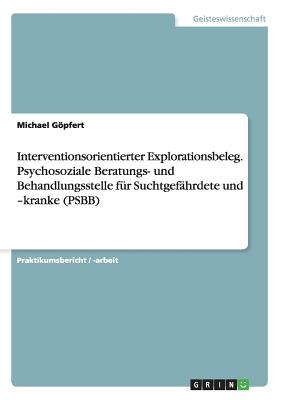 Geisteswissenschaft

Michael Göpfert

Interventionsorientierter Explorationsbeleg. Psychosoziale Beratungs- und Behandlungsstelle für Suchtgefährdete und –kranke (PSBB)

Praktikumsbericht / -arbeit

GRIN